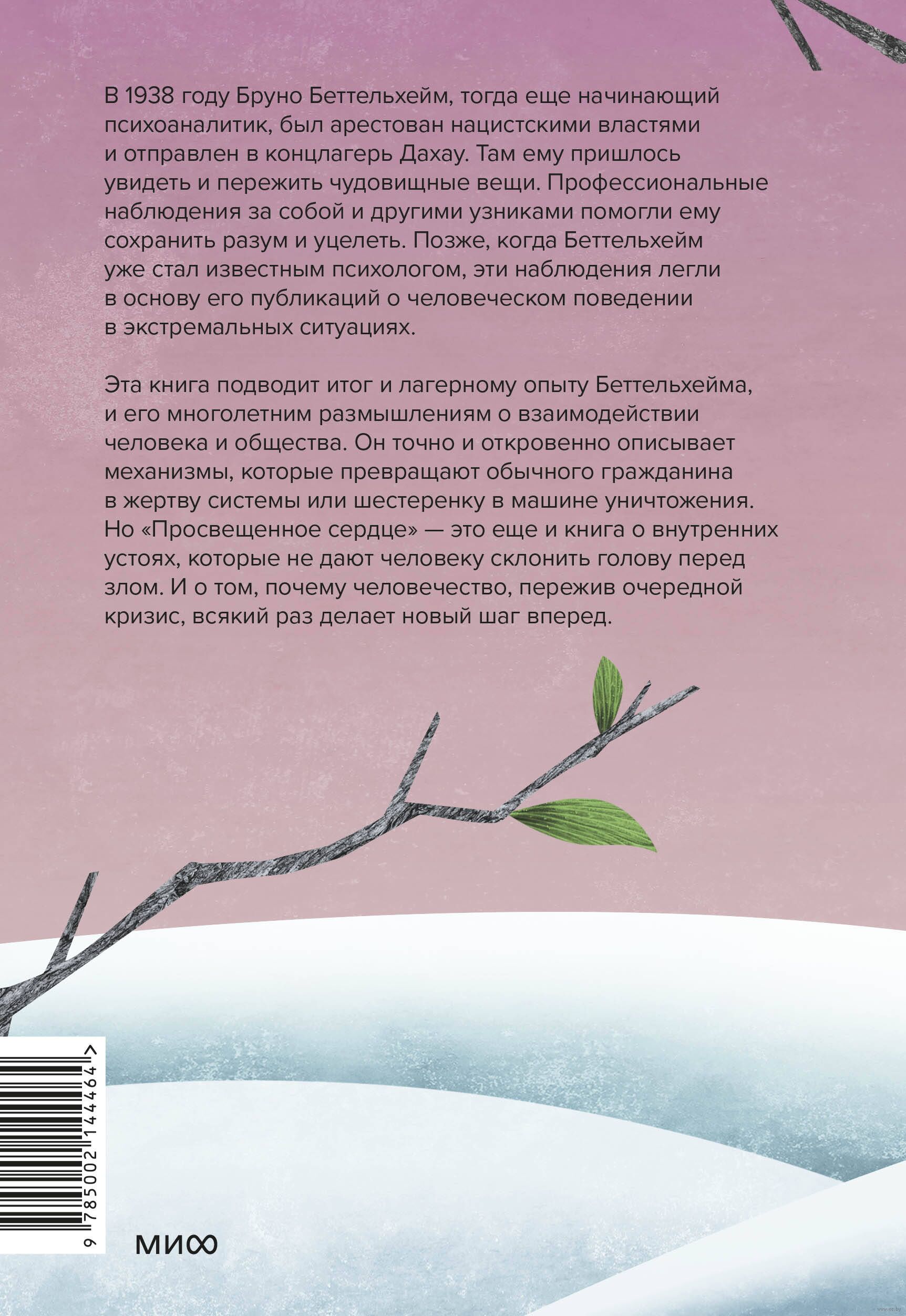 В 1938 году Бруно Беттельхейм, тогда еще начинающий психоаналитик, был арестован нацистскими властями и отправлен в концлагерь Дахау. Там ему пришлось увидеть и пережить чудовищные вещи. Профессиональные наблюдения за собой и другими узниками помогли ему сохранить разум и уцелеть. Позже, когда Беттельхейм уже стал известным психологом, эти наблюдения легли в основу его публикаций о человеческом поведении в экстремальных ситуациях.

Эта книга подводит итог и лагерному опыту Беттельхейма, и его многолетним размышлениям о взаимодействии человека и общества. Он точно и откровенно описывает механизмы, которые превращают обычного гражданина в жертву системы или шестеренку в машине уничтожения. Но «Просвещенное сердце» — это еще и книга о внутренних устоях, которые не дают человеку склонить голову перед злом. И о том, почему человечество, пережив очередной кризис, всякий раз делает новый шаг вперед.

9 785002 144464 >

МИФ